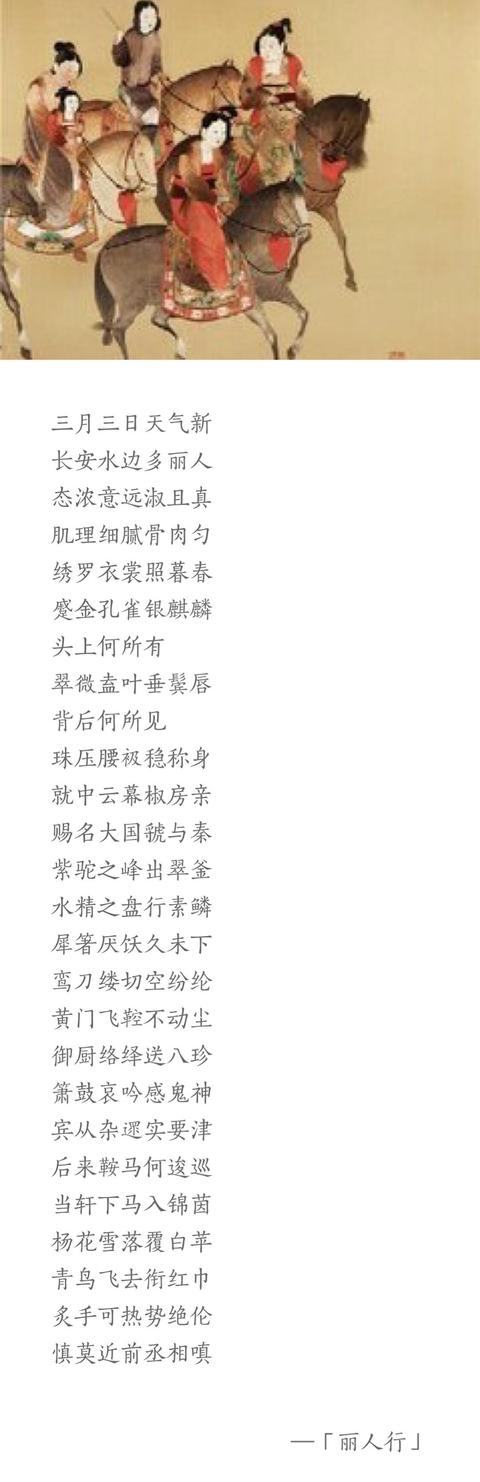 三月三日天气新
长安水边多丽人
态浓意远淑且真
肌理细腻骨肉匀
绣罗衣裳照暮春
蹙金孔雀银麒麟
头上何所有
翠微盍叶垂鬓唇
背后何所见
珠压腰衱稳称身
就中云幕椒房亲
赐名大国虢与秦
紫驼之峰出翠釜
水精之盘行素鳞
犀箸厌饫久未下
鸾刀缕切空纷纶
黄门飞鞚不动尘
御厨络绎送八珍
箫鼓哀吟感鬼神
宾从杂遝实要津
后来鞍马何逡巡
当轩下马入锦茵
杨花雪落覆白苹
青鸟飞去衔红巾
炙手可热势绝伦
慎莫近前丞相嗔

—「丽人行」